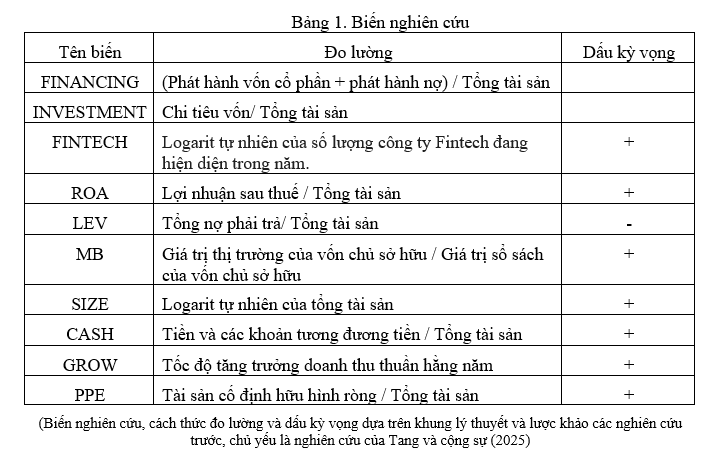 Bảng 1. Biến nghiên cứu

| Tên biến | Đo lường | Dấu kỳ vọng |
|---|---|---|
| FINANCING | (Phát hành vốn cổ phần + phát hành nợ) / Tổng tài sản | |
| INVESTMENT | Chi tiêu vốn/ Tổng tài sản | |
| FINTECH | Logarit tự nhiên của số lượng công ty Fintech đang hiện diện trong năm. | + |
| ROA | Lợi nhuận sau thuế / Tổng tài sản | + |
| LEV | Tổng nợ phải trả/ Tổng tài sản | - |
| MB | Giá trị thị trường của vốn chủ sở hữu / Giá trị sổ sách của vốn chủ sở hữu | + |
| SIZE | Logarit tự nhiên của tổng tài sản | + |
| CASH | Tiền và các khoản tương đương tiền / Tổng tài sản | + |
| GROW | Tốc độ tăng trưởng doanh thu thuần hằng năm | + |
| PPE | Tài sản cố định hữu hình ròng / Tổng tài sản | + |

(Biến nghiên cứu, cách thức đo lường và dấu kỳ vọng dựa trên khung lý thuyết và lược khảo các nghiên cứu trước, chủ yếu là nghiên cứu của Tang và cộng sự (2025)